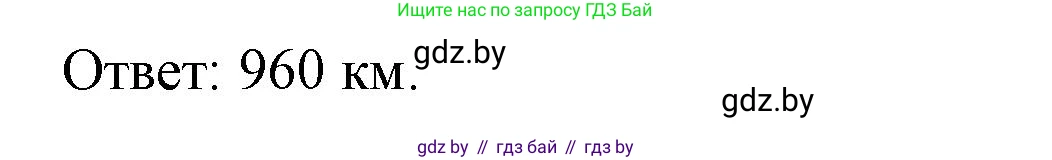 Ищите нас по запросу ГДЗ Бай

Ответ: 960 км.

gdz.by

gdz.by

gdz by // гдз бай // гдз by